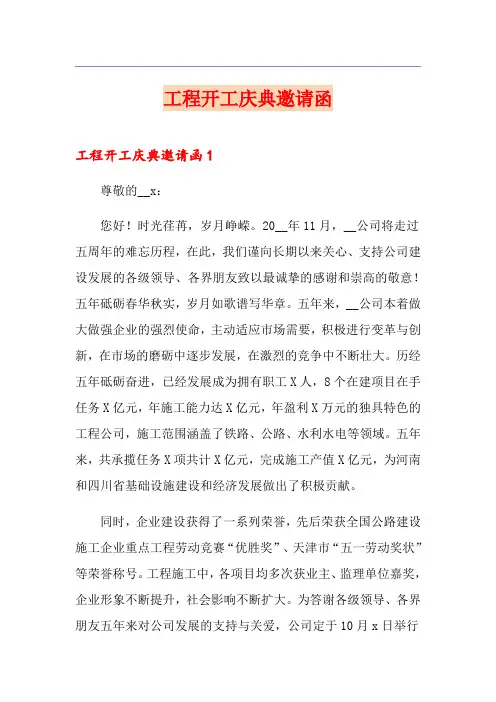 工程开工庆典邀请函

工程开工庆典邀请函1

尊敬的__x：

您好！时光荏苒，岁月峥嵘。20__年11月，__公司将走过五周年的难忘历程，在此，我们谨向长期以来关心、支持公司建设发展的各级领导、各界朋友致以最诚挚的感谢和崇高的敬意！五年砥砺春华秋实，岁月如歌谱写华章。五年来，__公司本着做大做强企业的强烈使命，主动适应市场需要，积极进行变革与创新，在市场的磨砺中逐步发展，在激烈的竞争中不断壮大。历经五年砥砺奋进，已经发展成为拥有职工X人，8个在建项目在手任务X亿元，年施工能力达X亿元，年盈利X万元的独具特色的工程公司，施工范围涵盖了铁路、公路、水利水电等领域。五年来，共承揽任务X项共计X亿元，完成施工产值X亿元，为河南和四川省基础设施建设和经济发展做出了积极贡献。

同时，企业建设获得了一系列荣誉，先后荣获全国公路建设施工企业重点工程劳动竞赛“优胜奖”、天津市“五一劳动奖状”等荣誉称号。工程施工中，各项目均多次获业主、监理单位嘉奖，企业形象不断提升，社会影响不断扩大。为答谢各级领导、各界朋友五年来对公司发展的支持与关爱，公司定于10月x日举行